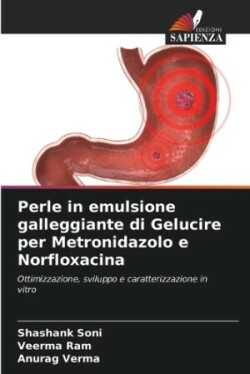 EDIZIONI
SAPIENZA

Perle in emulsione galleggiante di Gelucire per Metronidazolo e Norfloxacina

Ottimizzazione, sviluppo e caratterizzazione in vitro

Shashank Soni
Veerma Ram
Anurag Verma